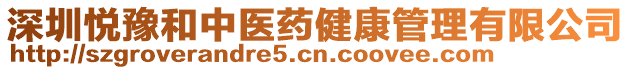 深圳悦豫和中医药健康管理有限公司
http://szgroverandre5.cn.coovee.com